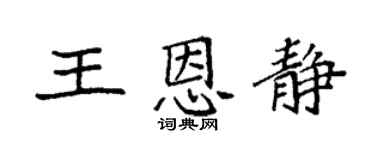 王恩静
词典网